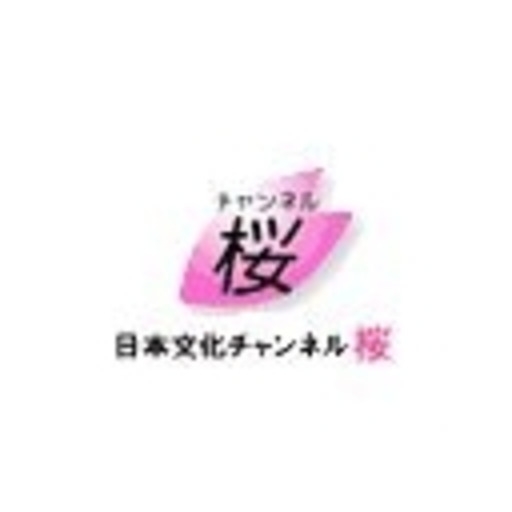 チャンネル
桜

日本文化チャンネル桜